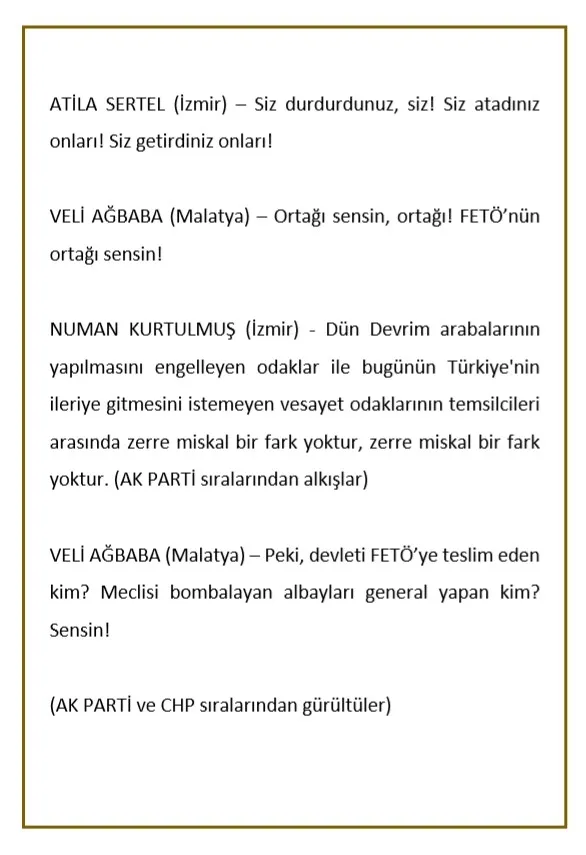 ATİLA SERTEL (İzmir) – Siz durdurdunuz, siz! Siz atadınız onları! Siz getirdiniz onları!

VELİ AĞBABA (Malatya) – Ortağı sensin, ortağı! FETÖ'nün ortağı sensin!

NUMAN KURTULMUŞ (İzmir) - Dün Devrim arabalarının yapılmasını engelleyen odaklar ile bugünün Türkiye'nin ileriye gitmesini istemeyen vesayet odaklarının temsilcileri arasında zerre miskal bir fark yoktur, zerre miskal bir fark yoktur. (AK PARTİ sıralarından alkışlar)

VELİ AĞBABA (Malatya) – Peki, devleti FETÖ'ye teslim eden kim? Meclisi bombalayan albayları general yapan kim? Sensin!

(AK PARTİ ve CHP sıralarından gürültüler)